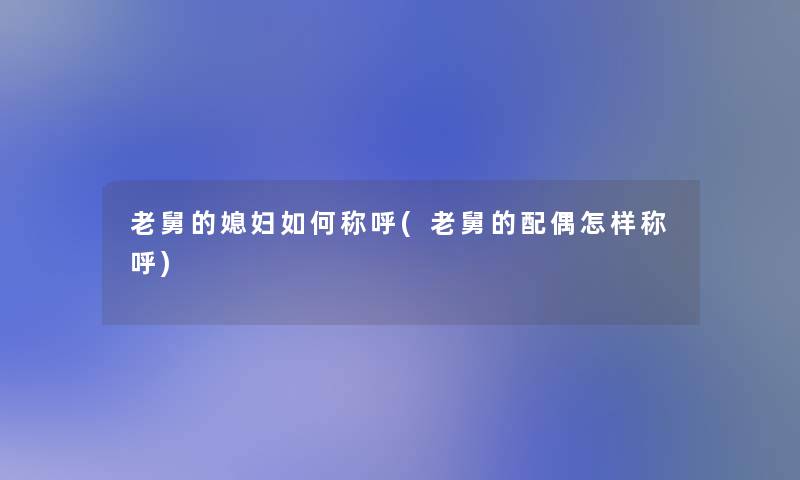 老舅的媳妇如何称呼(老舅的配偶怎样称呼)